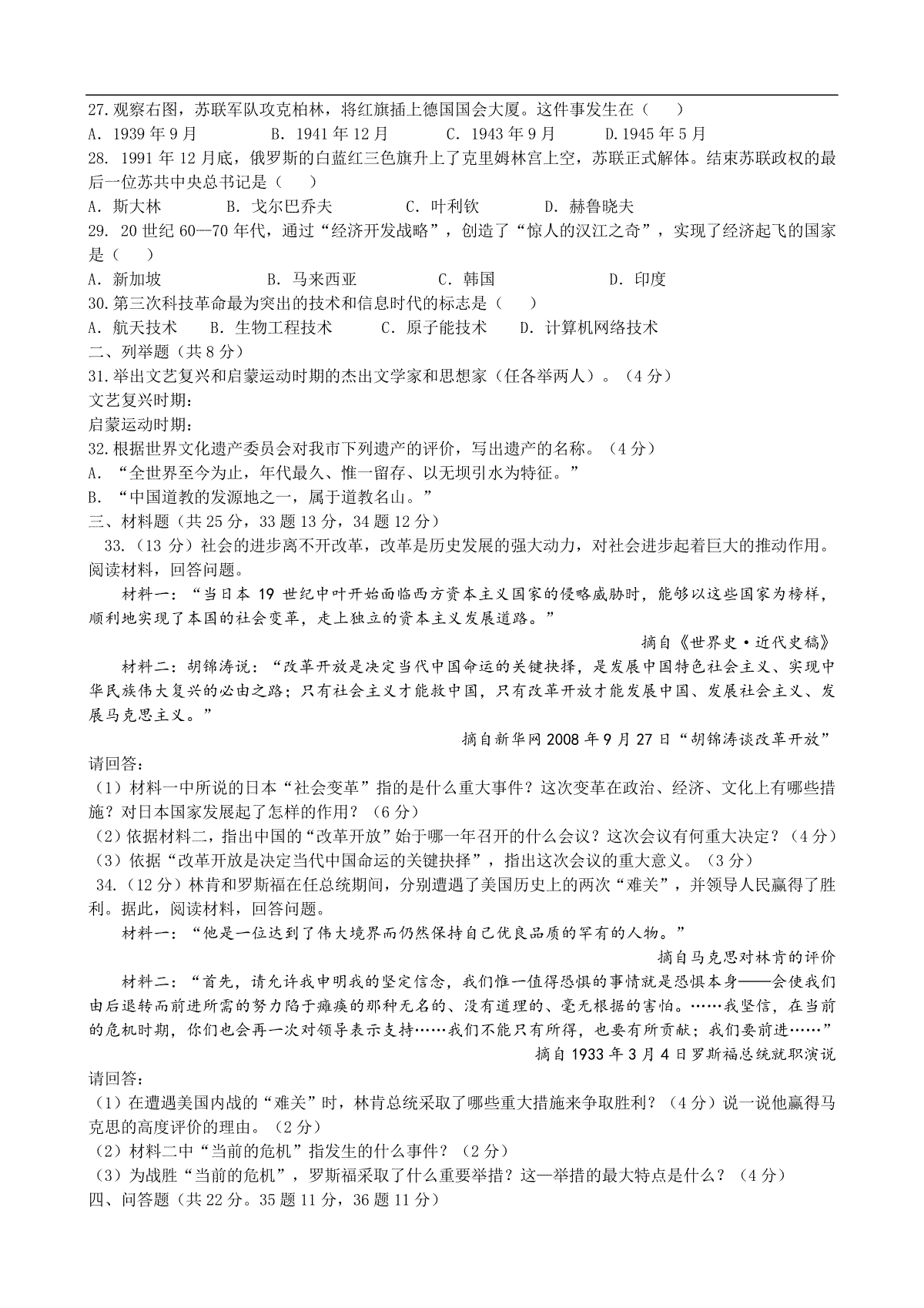 27.观察右图，苏联军队攻克柏林，将红旗插上德国国会大厦。这件事发生在（　　）
A. 1939 年 9 月　　B. 1941 年 12 月　　C. 1943 年 9 月　　D.1945 年 5 月
28. 1991 年 12 月底，俄罗斯的白蓝红三色旗升上了克里姆林宫上空，苏联正式解体。结束苏联政权的最后一位苏共中央总书记是（　　）
A. 斯大林　　B. 戈尔巴乔夫　　C. 叶利钦　　D. 赫鲁晓夫
29. 20 世纪 60—70 年代，通过“经济开发战略”，创造了“惊人的汉江之奇”，实现了经济起飞的国家是（　　）
A. 新加坡　　B. 马来西亚　　C. 韩国　　D. 印度
30.第三次科技革命最为突出的技术和信息时代的标志是（　　）
A. 航天技术　B. 生物工程技术　　C. 原子能技术　　D. 计算机网络技术
二、列举题（共 8 分）
31.举出文艺复兴和启蒙运动时期的杰出文学家和思想家（任各举两人）。（4 分）
文艺复兴时期：
启蒙运动时期：
32.根据世界文化遗产委员会对我市下列遗产的评价，写出遗产的名称。（4 分）
A. “全世界至今为止，年代最久、惟一留存、以无坝引水为特征。”
B. “中国道教的发源地之一，属于道教名山。”
三、材料题（共 25 分，33 题 13 分，34 题 12 分）
33.（13 分）社会的进步离不开改革，改革是历史发展的强大动力，对社会进步起着巨大的推动作用。阅读材料，回答问题。
材料一：“当日本 19 世纪中叶开始面临西方资本主义国家的侵略威胁时，能够以这些国家为榜样，顺利地实现了本国的社会变革，走上独立的资本主义发展道路。”
摘自《世界史·近代史稿》
材料二：胡锦涛说：“改革开放是决定当代中国命运的关键抉择，是发展中国特色社会主义、实现中华民族伟大复兴的必由之路；只有社会主义才能救中国，只有改革开放才能发展中国、发展社会主义、发展马克思主义。”
摘自新华网 2008 年 9 月 27 日“胡锦涛谈改革开放”
请回答：
（1）材料一中所说的日本“社会变革”指的是什么重大事件？这次变革在政治、经济、文化上有哪些措施？对日本国家发展起了怎样的作用？（6 分）
（2）依据材料二，指出中国的“改革开放”始于哪一年召开的什么会议？这次会议有何重大决定？（4 分）
（3）依据“改革开放是决定当代中国命运的关键抉择”，指出这次会议的重大意义。（3 分）
34.（12 分）林肯和罗斯福在任总统期间，分别遭遇了美国历史上的两次“难关”，并领导人民赢得了胜利。据此，阅读材料，回答问题。
材料一：“他是一位达到了伟大境界而仍然保持自己优良品质的罕有的人物。”
摘自马克思对林肯的评价
材料二：“首先，请允许我申明我的坚定信念，我们惟一值得恐惧的事情就是恐惧本身——会使我们由后退转而前进所需的努力陷于瘫痪的那种无名的、没有道理的、毫无根据的害怕。……我坚信，在当前的危机时期，你们也会再一次对领导表示支持……我们不能只有所得，也要有所贡献；我们要前进……”
摘自 1933 年 3 月 4 日罗斯福总统就职演说
请回答：
（1）在遭遇美国内战的“难关”时，林肯总统采取了哪些重大措施来争取胜利？（4 分）说一说他赢得马克思的高度评价的理由。（2 分）
（2）材料二中“当前的危机”指发生的什么事件？（2 分）
（3）为战胜“当前的危机”，罗斯福采取了什么重要举措？这一举措的最大特点是什么？（4 分）
四、问答题（共 22 分。35 题 11 分，36 题 11 分）